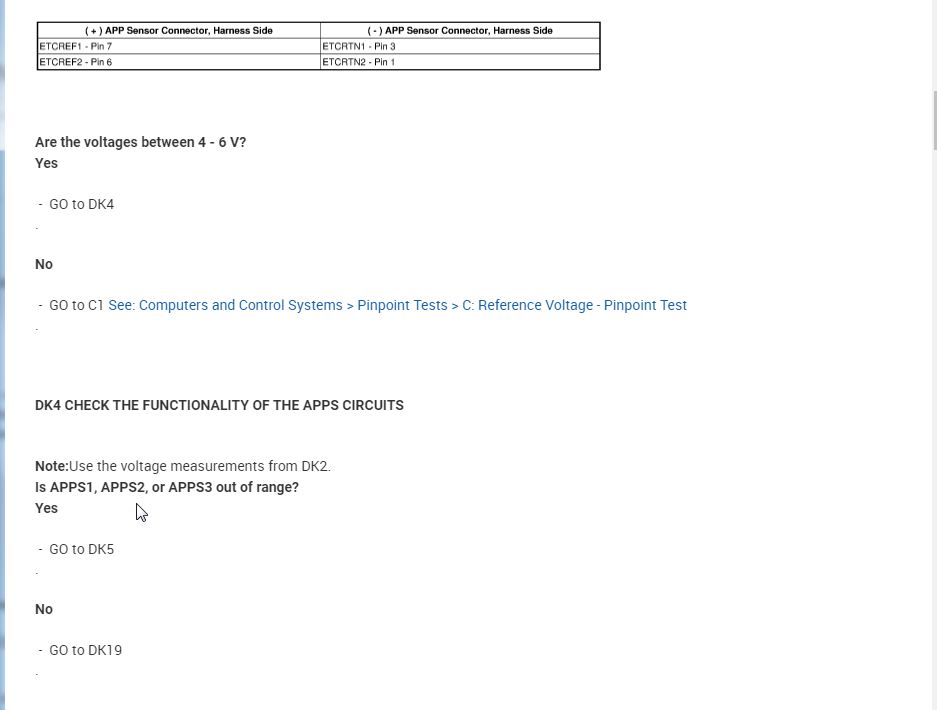 | ( + ) APP Sensor Connector, Harness Side | ( - ) APP Sensor Connector, Harness Side |
|---|---|
| ETCREF1 - Pin 7 | ETCRTN1 - Pin 3 |
| ETCREF2 - Pin 6 | ETCRTN2 - Pin 1 |

Are the voltages between 4 - 6 V?
Yes

- GO to DK4
.

No

- GO to C1 See: Computers and Control Systems > Pinpoint Tests > C: Reference Voltage - Pinpoint Test
.

DK4 CHECK THE FUNCTIONALITY OF THE APPS CIRCUITS

Note:Use the voltage measurements from DK2.
Is APPS1, APPS2, or APPS3 out of range?
Yes

- GO to DK5
.

No

- GO to DK19
.